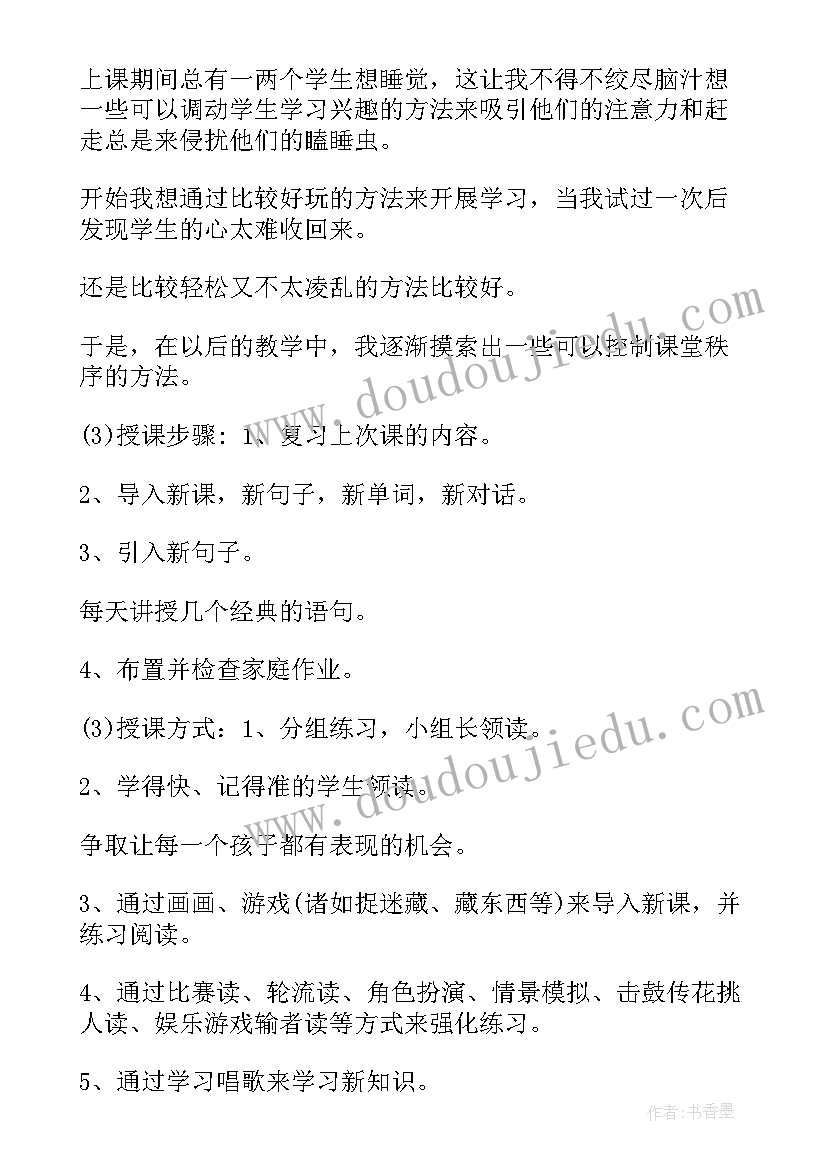 上课期间总有一两个学生想睡觉，这让我不得不绞尽脑汁想一些可以调动学生学习兴趣的方法来吸引他们的注意力和赶走总是来侵扰他们的瞌睡虫。

开始我想通过比较好玩的方法来开展学习，当我试过一次后发现学生的心太难收回来。

还是比较轻松又不太凌乱的方法比较好。

于是，在以后的教学中，我逐渐摸索出一些可以控制课堂秩序的方法。

(3)授课步骤：1、复习上次课的内容。

2、导入新课，新句子，新单词，新对话。

3、引入新句子。

每天讲授几个经典的语句。

4、布置并检查家庭作业。

(3)授课方式：1、分组练习，小组长领读。

2、学得快、记得准的学生领读。

争取让每一个孩子都有表现的机会。

3、通过画画、游戏(诸如捉迷藏、藏东西等)来导入新课，并练习阅读。

4、通过比赛读、轮流读、角色扮演、情景模拟、击鼓传花挑人读、娱乐游戏输者读等方式来强化练习。

5、通过学习唱歌来学习新知识。

www.doudoujiedu.com

www.doudoujiedu.com

作者：书香墨